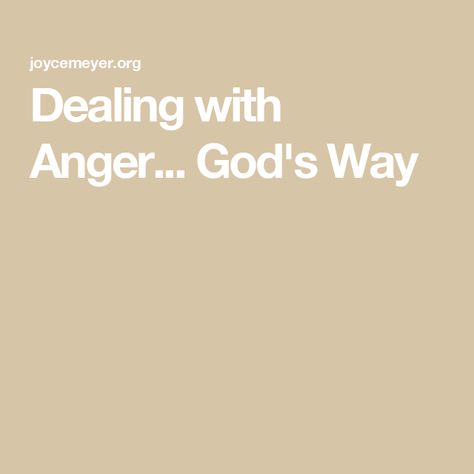 joycemeyer.org

Dealing with Anger... God's Way